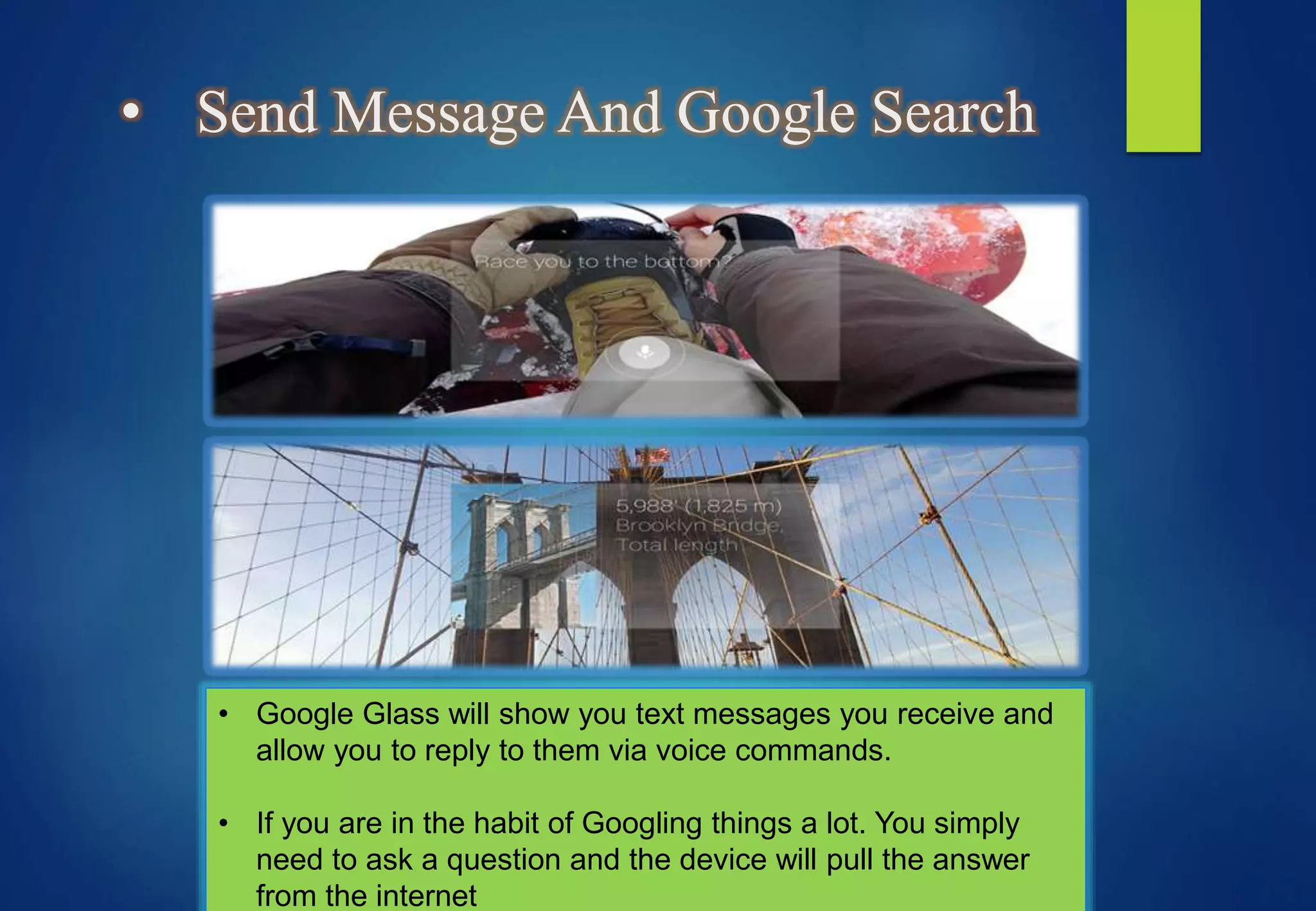 • Send Message And Google Search

Race you to the bottom?

5,988' (1,825 m)
Brooklyn Bridge,
Total length

• Google Glass will show you text messages you receive and allow you to reply to them via voice commands.

• If you are in the habit of Googling things a lot. You simply need to ask a question and the device will pull the answer from the internet